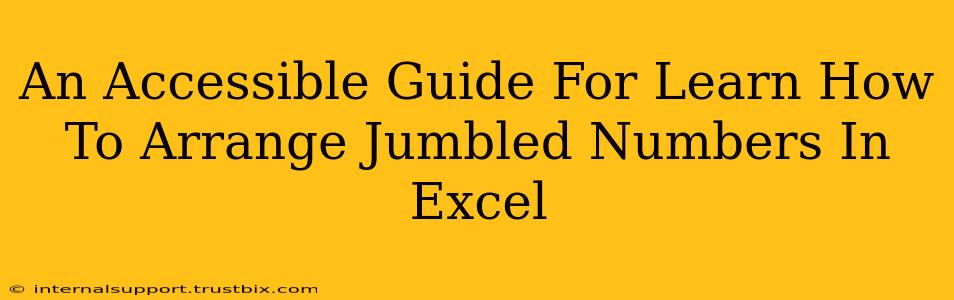 An Accessible Guide For Learn How To Arrange Jumbled Numbers In Excel

© internalsupport.trustbix.com